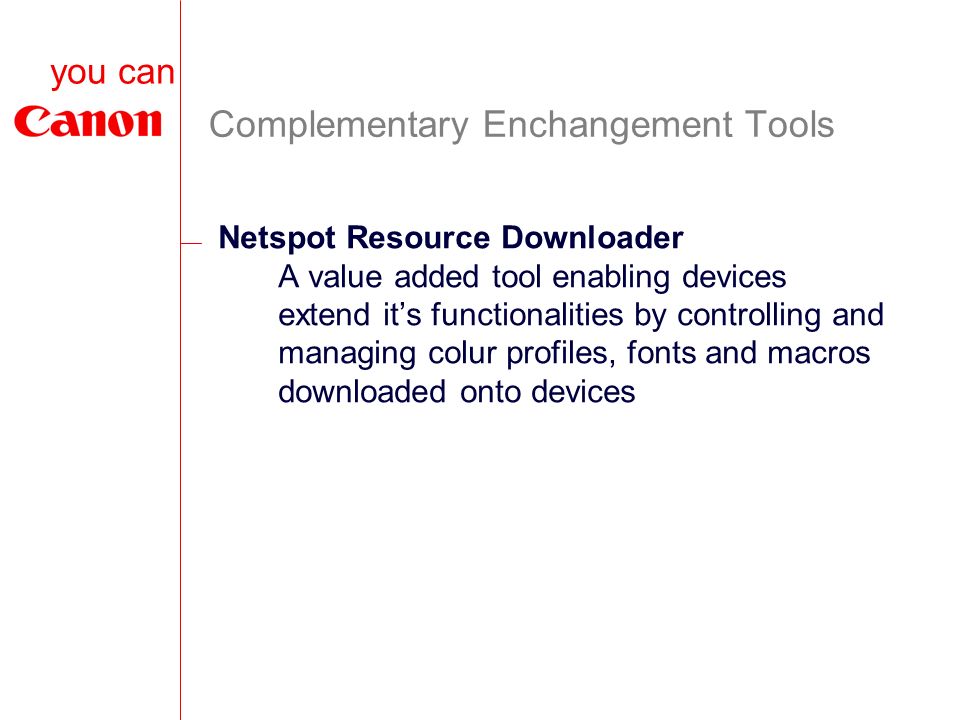 you can
Canon

Complementary Enchangement Tools

Netspot Resource Downloader
A value added tool enabling devices extend it’s functionalities by controlling and managing colur profiles, fonts and macros downloaded onto devices